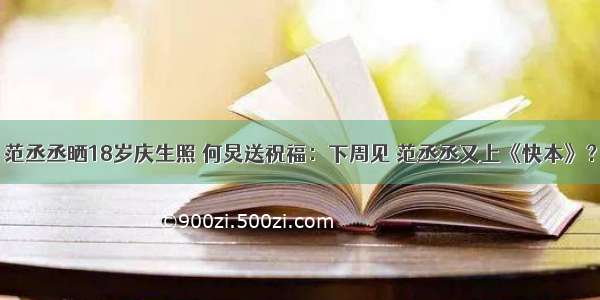 范丞丞晒18岁庆生照 何炅送祝福：下周见 范丞丞又上《快本》？

©900zi.500zi.com